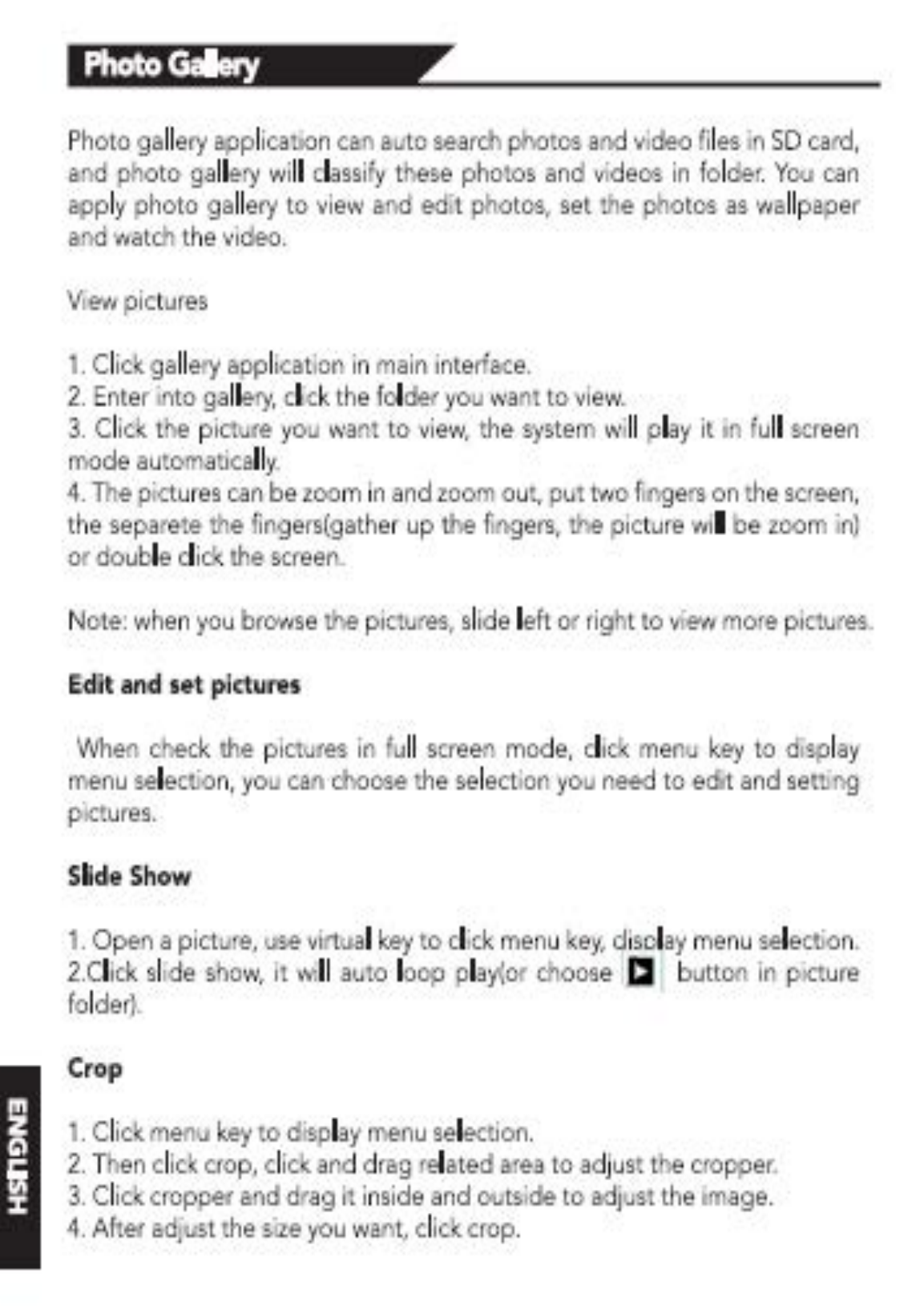 Photo Gallery

Photo gallery application can auto search photos and video files in SD card, and photo gallery will classify these photos and videos in folder. You can apply photo gallery to view and edit photos, set the photos as wallpaper and watch the video.

View pictures

1. Click gallery application in main interface.
2. Enter into gallery, click the folder you want to view.
3. Click the picture you want to view, the system will play it in full screen mode automatically.
4. The pictures can be zoom in and zoom out, put two fingers on the screen, the separete the fingers(gather up the fingers, the picture will be zoom in) or double click the screen.

Note: when you browse the pictures, slide left or right to view more pictures.

Edit and set pictures

When check the pictures in full screen mode, click menu key to display menu selection, you can choose the selection you need to edit and setting pictures.

Slide Show

1. Open a picture, use virtual key to click menu key, display menu selection.
2.Click slide show, it will auto loop play(or choose button in picture folder).

Crop

1. Click menu key to display menu selection.
2. Then click crop, click and drag related area to adjust the cropper.
3. Click cropper and drag it inside and outside to adjust the image.
4. After adjust the size you want, click crop.

ENGLISH